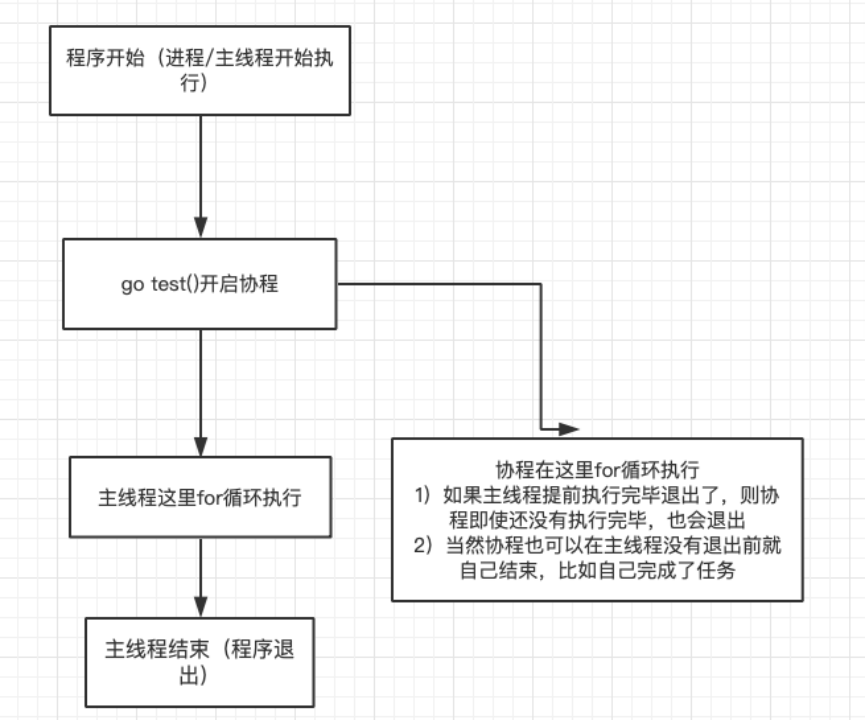 程序开始（进程/主线程开始执行）

go test()开启协程

主线程这里for循环执行

主线程结束（程序退出）

协程在这里for循环执行
1）如果主线程提前执行完毕退出了，则协程即使还没有执行完毕，也会退出
2）当然协程也可以在主线程没有退出前就自己结束，比如自己完成了任务